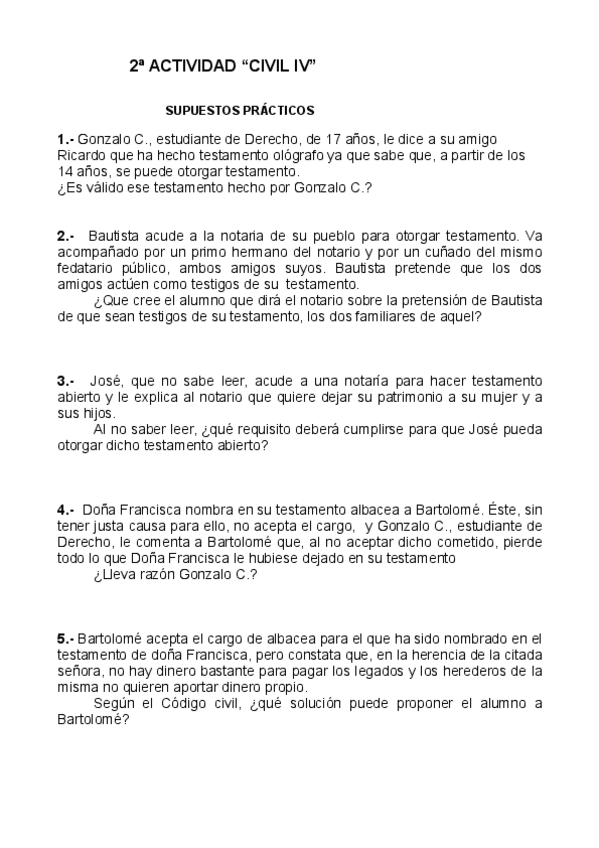 2ª ACTIVIDAD “CIVIL IV”

SUPUESTOS PRÁCTICOS

1.- Gonzalo C., estudiante de Derecho, de 17 años, le dice a su amigo Ricardo que ha hecho testamento ológrafo ya que sabe que, a partir de los 14 años, se puede otorgar testamento.
¿Es válido ese testamento hecho por Gonzalo C.?

2.- Bautista acude a la notaria de su pueblo para otorgar testamento. Va acompañado por un primo hermano del notario y por un cuñado del mismo fedatario público, ambos amigos suyos. Bautista pretende que los dos amigos actúen como testigos de su testamento.
¿Que cree el alumno que dirá el notario sobre la pretensión de Bautista de que sean testigos de su testamento, los dos familiares de aquel?

3.- José, que no sabe leer, acude a una notaría para hacer testamento abierto y le explica al notario que quiere dejar su patrimonio a su mujer y a sus hijos.
Al no saber leer, ¿qué requisito deberá cumplirse para que José pueda otorgar dicho testamento abierto?

4.- Doña Francisca nombra en su testamento albacea a Bartolomé. Éste, sin tener justa causa para ello, no acepta el cargo, y Gonzalo C., estudiante de Derecho, le comenta a Bartolomé que, al no aceptar dicho cometido, pierde todo lo que Doña Francisca le hubiese dejado en su testamento
¿Lleva razón Gonzalo C.?

5.- Bartolomé acepta el cargo de albacea para el que ha sido nombrado en el testamento de doña Francisca, pero constata que, en la herencia de la citada señora, no hay dinero bastante para pagar los legados y los herederos de la misma no quieren aportar dinero propio.
Según el Código civil, ¿qué solución puede proponer el alumno a Bartolomé?